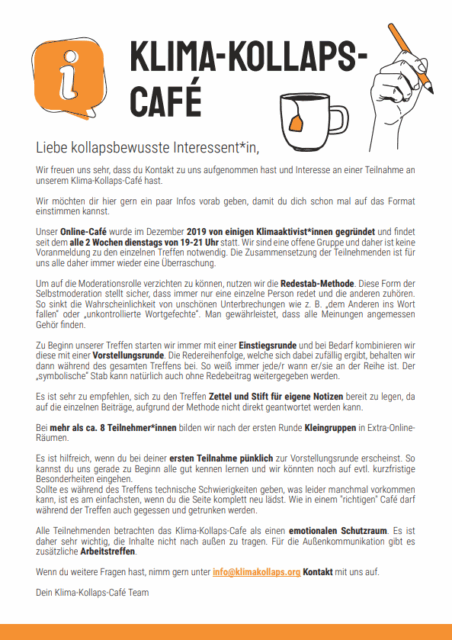 KLIMA-KOLLAPS-CAFÉ

Liebe kollapsbewusste Interessent*in,

Wir freuen uns sehr, dass du Kontakt zu uns aufgenommen hast und Interesse an einer Teilnahme an unserem Klima-Kollaps-Café hast.

Wir möchten dir hier gern ein paar Infos vorab geben, damit du dich schon mal auf das Format einstimmen kannst.

Unser Online-Café wurde im Dezember 2019 von einigen Klimaaktivist*innen gegründet und findet seit dem alle 2 Wochen dienstags von 19-21 Uhr statt. Wir sind eine offene Gruppe und daher ist keine Voranmeldung zu den einzelnen Treffen notwendig. Die Zusammensetzung der Teilnehmenden ist für uns alle daher immer wieder eine Überraschung.

Um auf die Moderationsrolle verzichten zu können, nutzen wir die Redestab-Methode. Diese Form der Selbstmoderation stellt sicher, dass immer nur eine einzelne Person redet und die anderen zuhören. So sinkt die Wahrscheinlichkeit von unschönen Unterbrechungen wie z. B. „dem Anderen ins Wort fallen" oder „unkontrollierte Wortgefechte". Man gewährleistet, dass alle Meinungen angemessen Gehör finden.

Zu Beginn unserer Treffen starten wir immer mit einer Einstiegsrunde und bei Bedarf kombinieren wir diese mit einer Vorstellungsrunde. Die Redereihenfolge, welche sich dabei zufällig ergibt, behalten wir dann während des gesamten Treffens bei. So weiß immer jede/r wann er/sie an der Reihe ist. Der „symbolische" Stab kann natürlich auch ohne Redebeitrag weitergegeben werden.

Es ist sehr zu empfehlen, sich zu den Treffen Zettel und Stift für eigene Notizen bereit zu legen, da auf die einzelnen Beiträge, aufgrund der Methode nicht direkt geantwortet werden kann.

Bei mehr als ca. 8 Teilnehmer*innen bilden wir nach der ersten Runde Kleingruppen in Extra-Online-Räumen.

Es ist hilfreich, wenn du bei deiner ersten Teilnahme pünklich zur Vorstellungsrunde erscheinst. So kannst du uns gerade zu Beginn alle gut kennen lernen und wir könnten noch auf evtl. kurzfristige Besonderheiten eingehen.
Sollte es während des Treffens technische Schwierigkeiten geben, was leider manchmal vorkommen kann, ist es am einfachsten, wenn du die Seite komplett neu lädst. Wie in einem "richtigen" Café darf während der Treffen auch gegessen und getrunken werden.

Alle Teilnehmenden betrachten das Klima-Kollaps-Cafe als einen emotionalen Schutzraum. Es ist daher sehr wichtig, die Inhalte nicht nach außen zu tragen. Für die Außenkommunikation gibt es zusätzliche Arbeitstreffen.

Wenn du weitere Fragen hast, nimm gern unter info@klimakollaps.org Kontakt mit uns auf.

Dein Klima-Kollaps-Café Team